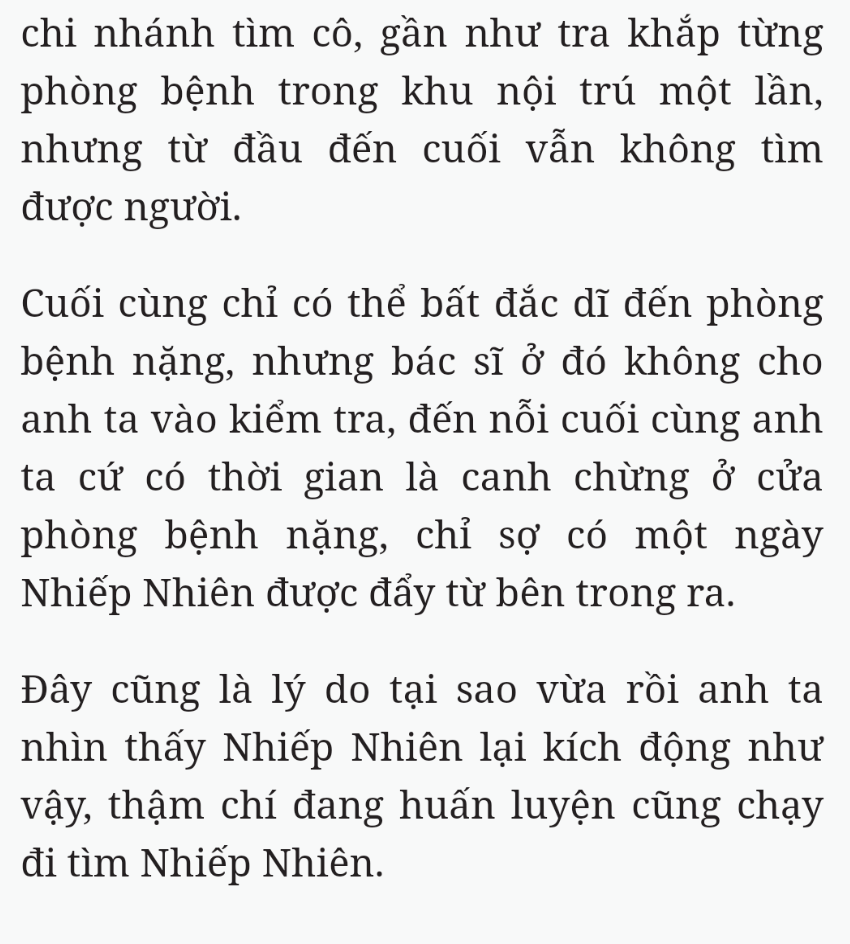 chi nhánh tìm cô, gần như tra khắp từng phòng bệnh trong khu nội trú một lần, nhưng từ đầu đến cuối vẫn không tìm được người.

Cuối cùng chỉ có thể bất đắc dĩ đến phòng bệnh nặng, nhưng bác sĩ ở đó không cho anh ta vào kiểm tra, đến nỗi cuối cùng anh ta cứ có thời gian là canh chừng ở cửa phòng bệnh nặng, chỉ sợ có một ngày Nhiếp Nhiên được đẩy từ bên trong ra.

Đây cũng là lý do tại sao vừa rồi anh ta nhìn thấy Nhiếp Nhiên lại kích động như vậy, thậm chí đang huấn luyện cũng chạy đi tìm Nhiếp Nhiên.